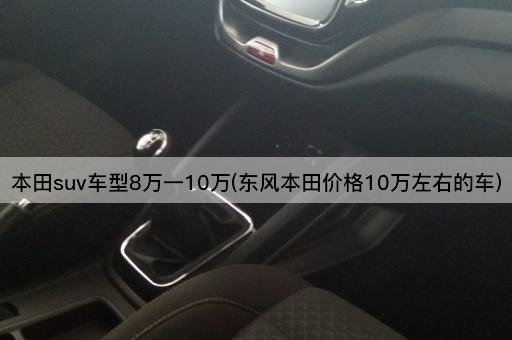 本田suv车型8万一10万(东风本田价格10万左右的车)